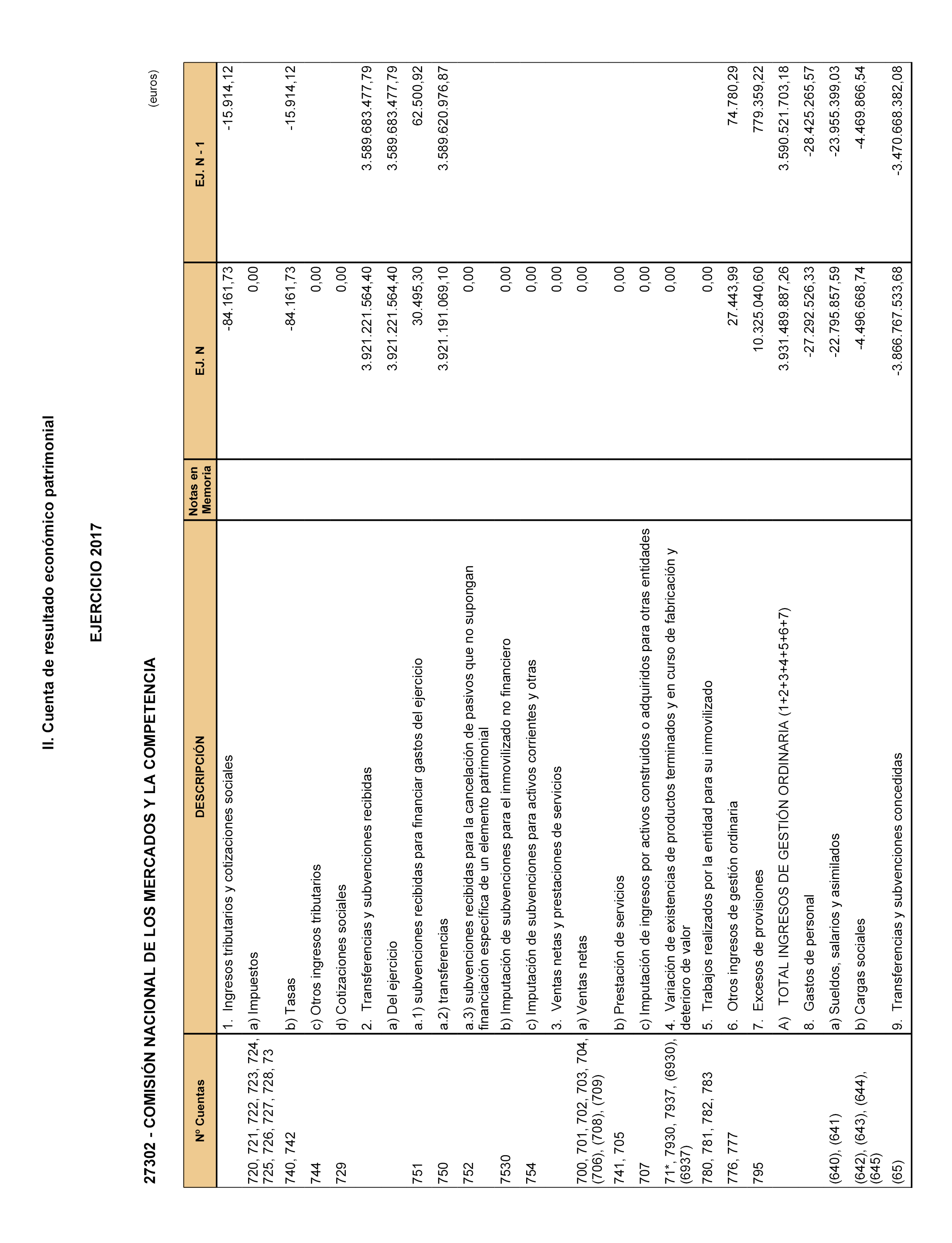 II. Cuenta de resultado económico patrimonial

EJERCICIO 2017

27302 - COMISIÓN NACIONAL DE LOS MERCADOS Y LA COMPETENCIA

(euros)

| Nº Cuentas | DESCRIPCIÓN | Notas en Memoria | EJ. N | EJ. N - 1 |
|---|---|---|---|---|
| | 1. Ingresos tributarios y cotizaciones sociales | | -84.161,73 | -15.914,12 |
| 720, 721, 722, 723, 724, 725, 726, 727, 728, 73 | a) Impuestos | | 0,00 | |
| 740, 742 | b) Tasas | | -84.161,73 | -15.914,12 |
| 744 | c) Otros ingresos tributarios | | 0,00 | |
| 729 | d) Cotizaciones sociales | | 0,00 | |
| | 2. Transferencias y subvenciones recibidas | | 3.921.221.564,40 | 3.589.683.477,79 |
| | a) Del ejercicio | | 3.921.221.564,40 | 3.589.683.477,79 |
| 751 | a.1) subvenciones recibidas para financiar gastos del ejercicio | | 30.495,30 | 62.500,92 |
| 750 | a.2) transferencias | | 3.921.191.069,10 | 3.589.620.976,87 |
| 752 | a.3) subvenciones recibidas para la cancelación de pasivos que no supongan financiación específica de un elemento patrimonial | | 0,00 | |
| 7530 | b) Imputación de subvenciones para el inmovilizado no financiero | | 0,00 | |
| 754 | c) Imputación de subvenciones para activos corrientes y otras | | 0,00 | |
| | 3. Ventas netas y prestaciones de servicios | | 0,00 | |
| 700, 701, 702, 703, 704, (706), (708), (709) | a) Ventas netas | | 0,00 | |
| 741, 705 | b) Prestación de servicios | | 0,00 | |
| 707 | c) Imputación de ingresos por activos construidos o adquiridos para otras entidades | | 0,00 | |
| 71*, 7930, 7937, (6930), (6937) | 4. Variación de existencias de productos terminados y en curso de fabricación y deterioro de valor | | 0,00 | |
| 780, 781, 782, 783 | 5. Trabajos realizados por la entidad para su inmovilizado | | 0,00 | |
| 776, 777 | 6. Otros ingresos de gestión ordinaria | | 27.443,99 | 74.780,29 |
| 795 | 7. Excesos de provisiones | | 10.325.040,60 | 779.359,22 |
| | A) TOTAL INGRESOS DE GESTIÓN ORDINARIA (1+2+3+4+5+6+7) | | 3.931.489.887,26 | 3.590.521.703,18 |
| | 8. Gastos de personal | | -27.292.526,33 | -28.425.265,57 |
| (640), (641) | a) Sueldos, salarios y asimilados | | -22.795.857,59 | -23.955.399,03 |
| (642), (643), (644), (645) | b) Cargas sociales | | -4.496.668,74 | -4.469.866,54 |
| (65) | 9. Transferencias y subvenciones concedidas | | -3.866.767.533,68 | -3.470.668.382,08 |